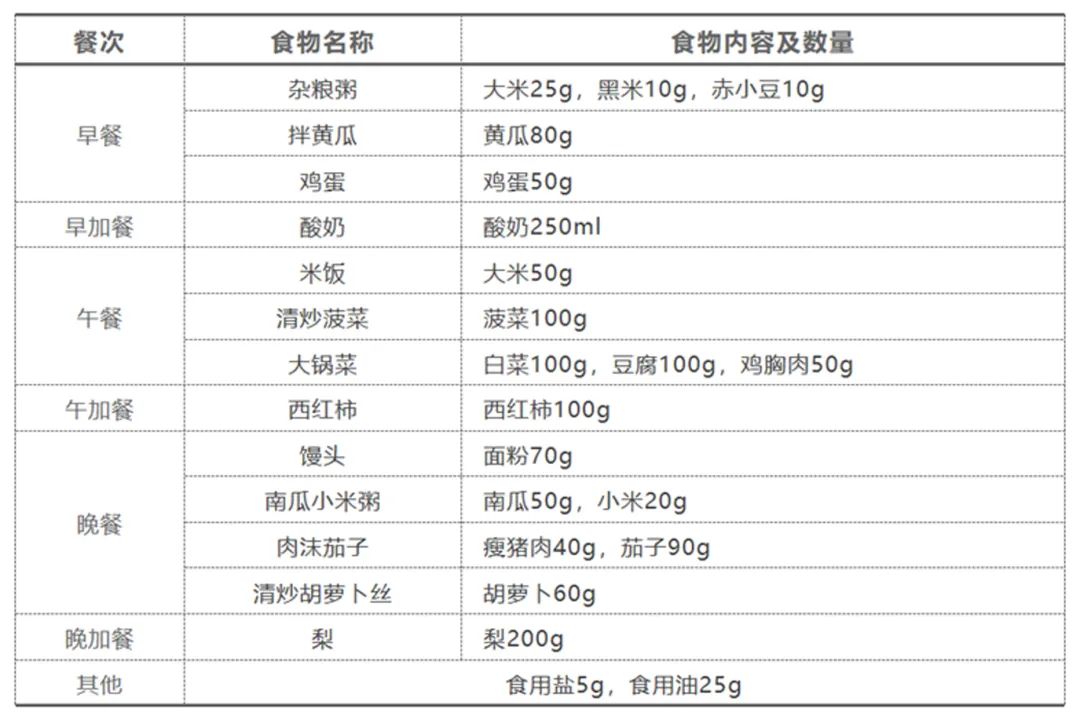 | 餐次 | 食物名称 | 食物内容及数量 |
|---|---|---|
| 早餐 | 杂粮粥 | 大米25g，黑米10g，赤小豆10g |
|  | 拌黄瓜 | 黄瓜80g |
|  | 鸡蛋 | 鸡蛋50g |
| 早加餐 | 酸奶 | 酸奶250ml |
| 午餐 | 米饭 | 大米50g |
|  | 清炒菠菜 | 菠菜100g |
|  | 大锅菜 | 白菜100g，豆腐100g，鸡胸肉50g |
| 午加餐 | 西红柿 | 西红柿100g |
| 晚餐 | 馒头 | 面粉70g |
|  | 南瓜小米粥 | 南瓜50g，小米20g |
|  | 肉沫茄子 | 瘦猪肉40g，茄子90g |
|  | 清炒胡萝卜丝 | 胡萝卜60g |
| 晚加餐 | 梨 | 梨200g |
| 其他 | 食用盐5g，食用油25g |  |